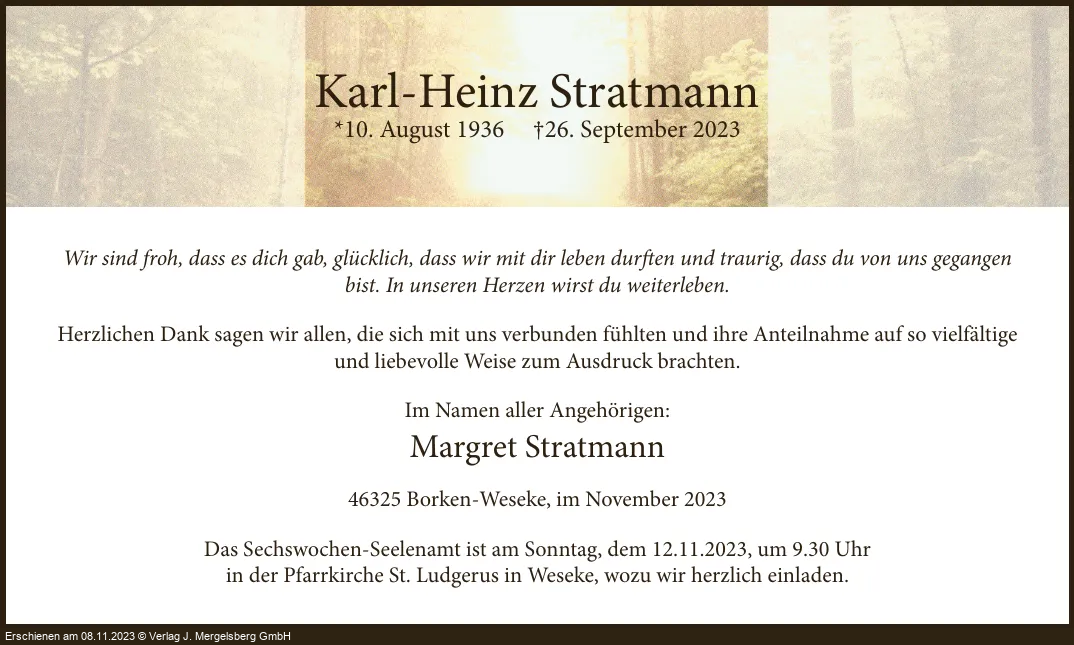 Karl-Heinz Stratmann
*10. August 1936 †26. September 2023

Wir sind froh, dass es dich gab, glücklich, dass wir mit dir leben durften und traurig, dass du von uns gegangen bist. In unseren Herzen wirst du weiterleben.

Herzlichen Dank sagen wir allen, die sich mit uns verbunden fühlten und ihre Anteilnahme auf so vielfältige und liebevolle Weise zum Ausdruck brachten.

Im Namen aller Angehörigen:
Margret Stratmann

46325 Borken-Weseke, im November 2023

Das Sechswochen-Seelenamt ist am Sonntag, dem 12.11.2023, um 9.30 Uhr in der Pfarrkirche St. Ludgerus in Weseke, wozu wir herzlich einladen.

Erschienen am 08.11.2023 © Verlag J. Mergelsberg GmbH